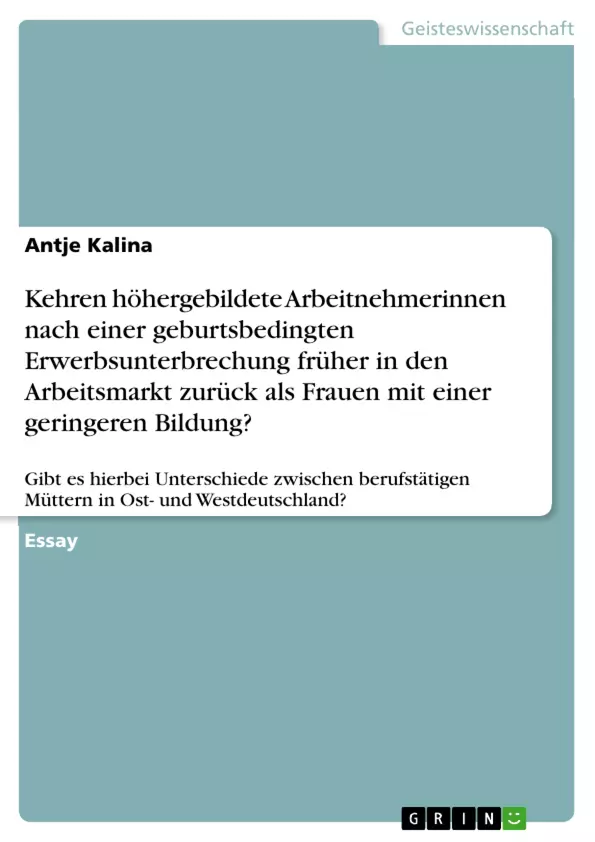 Geisteswissenschaft

Antje Kalina

Kehren höhergebildete Arbeitnehmerinnen nach einer geburtsbedingten Erwerbsunterbrechung früher in den Arbeitsmarkt zurück als Frauen mit einer geringeren Bildung?

Gibt es hierbei Unterschiede zwischen berufstätigen Müttern in Ost- und Westdeutschland?

Essay

GRIN